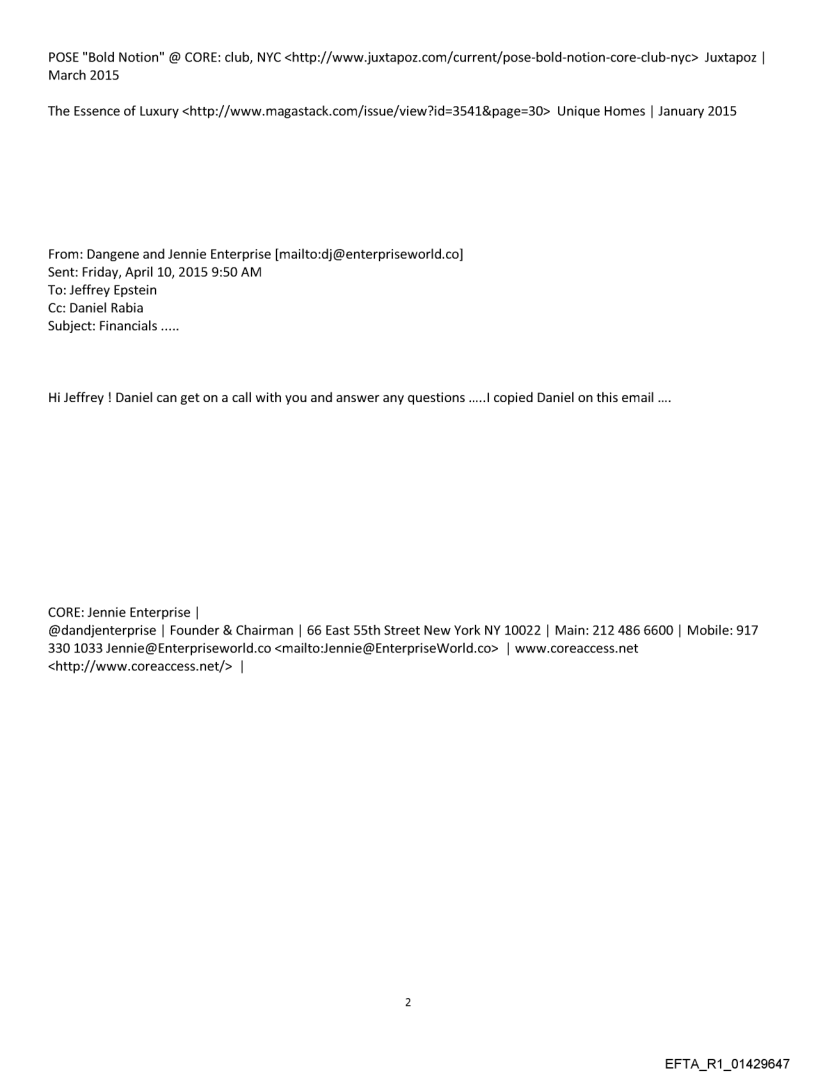 POSE "Bold Notion" @ CORE: club, NYC <http://www.juxtapoz.com/current/pose-bold-notion-core-club-nyc> Juxtapoz | March 2015

The Essence of Luxury <http://www.magastack.com/issue/view?id=3541&page=30> Unique Homes | January 2015

From: Dangene and Jennie Enterprise [mailto:dj@enterpriseworld.co]
Sent: Friday, April 10, 2015 9:50 AM
To: Jeffrey Epstein
Cc: Daniel Rabia
Subject: Financials .....

Hi Jeffrey ! Daniel can get on a call with you and answer any questions .....I copied Daniel on this email ....

CORE: Jennie Enterprise |
@dandjenterprise | Founder & Chairman | 66 East 55th Street New York NY 10022 | Main: 212 486 6600 | Mobile: 917 330 1033 Jennie@Enterpriseworld.co <mailto:Jennie@EnterpriseWorld.co> | www.coreaccess.net <http://www.coreaccess.net/> |

2

EFTA_R1_01429647